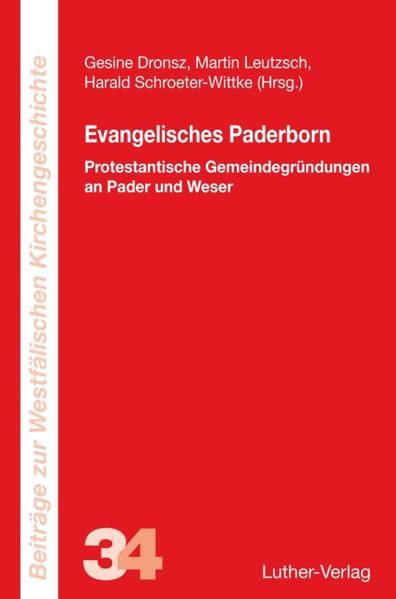 Beiträge zur Westfälischen Kirchengeschichte

Gesine Dronsz, Martin Leutzsch, Harald Schroeter-Wittke (Hrsg.)

Evangelisches Paderborn

Protestantische Gemeindegründungen an Pader und Weser

34

Luther-Verlag